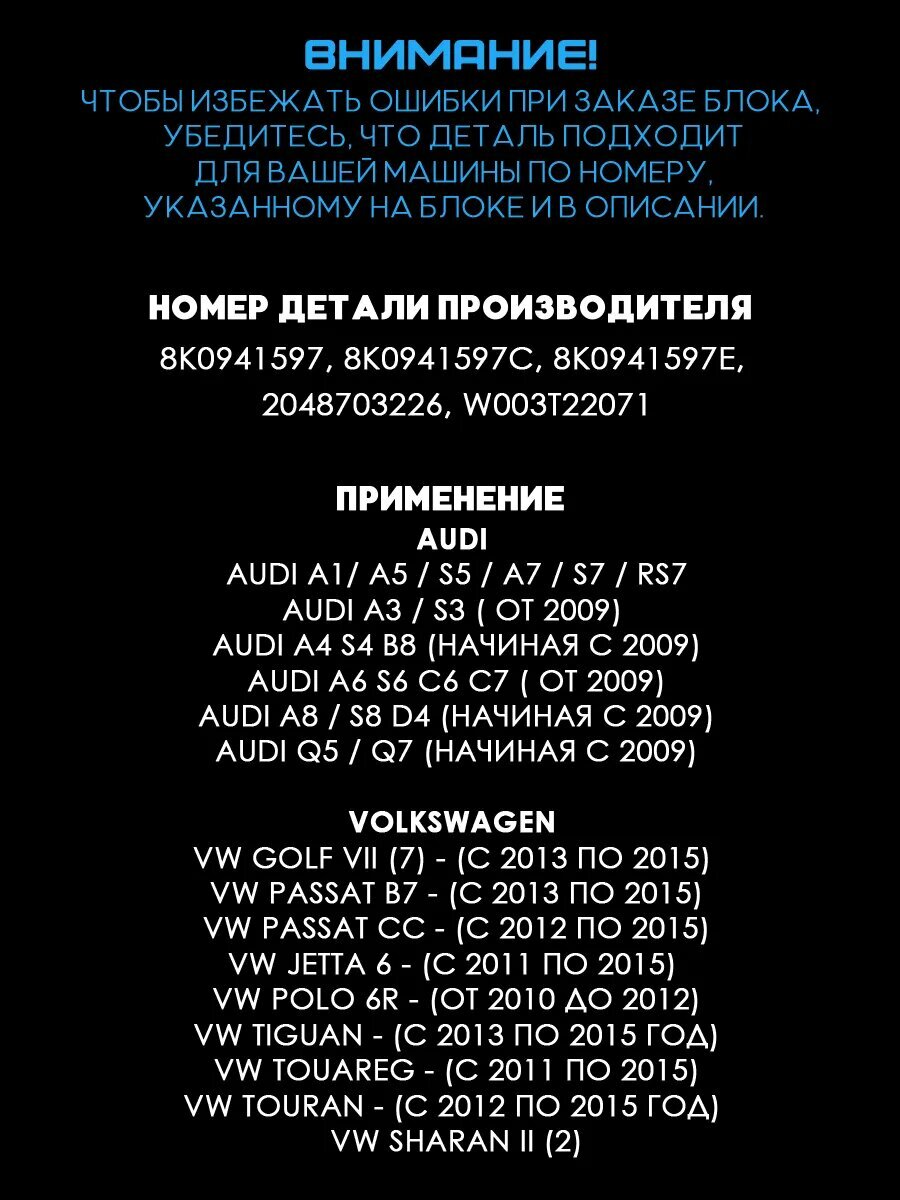 ВНИМАНИЕ!
ЧТОБЫ ИЗБЕЖАТЬ ОШИБКИ ПРИ ЗАКАЗЕ БЛОКА, УБЕДИТЕСЬ, ЧТО ДЕТАЛЬ ПОДХОДИТ ДЛЯ ВАШЕЙ МАШИНЫ ПО НОМЕРУ, УКАЗАННОМУ НА БЛОКЕ И В ОПИСАНИИ.

НОМЕР ДЕТАЛИ ПРОИЗВОДИТЕЛЯ
8K0941597, 8K0941597C, 8K0941597E, 2048703226, W003T22071

ПРИМЕНЕНИЕ
AUDI
AUDI A1/ A5 / S5 / A7 / S7 / RS7
AUDI A3 / S3 ( ОТ 2009)
AUDI A4 S4 B8 (НАЧИНАЯ С 2009)
AUDI A6 S6 C6 C7 ( ОТ 2009)
AUDI A8 / S8 D4 (НАЧИНАЯ С 2009)
AUDI Q5 / Q7 (НАЧИНАЯ С 2009)

VOLKSWAGEN
VW GOLF VII (7) - (С 2013 ПО 2015)
VW PASSAT B7 - (С 2013 ПО 2015)
VW PASSAT CC - (С 2012 ПО 2015)
VW JETTA 6 - (С 2011 ПО 2015)
VW POLO 6R - (ОТ 2010 ДО 2012)
VW TIGUAN - (С 2013 ПО 2015 ГОД)
VW TOUAREG - (С 2011 ПО 2015)
VW TOURAN - (С 2012 ПО 2015 ГОД)
VW SHARAN II (2)